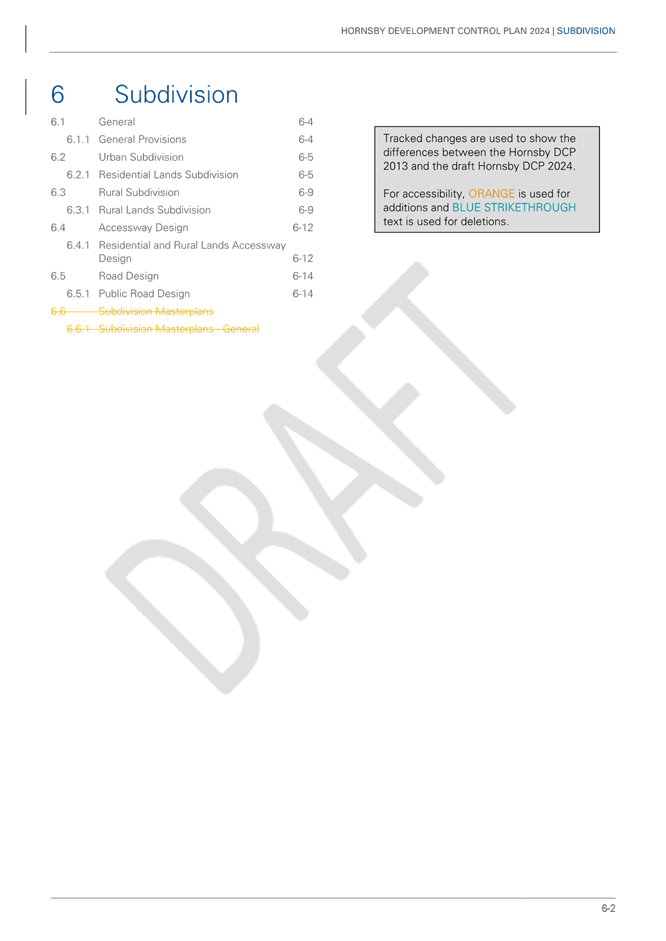 HORNSBY DEVELOPMENT CONTROL PLAN 2024 | SUBDIVISION

6 Subdivision

6.1 General 6-4
6.1.1 General Provisions 6-4
6.2 Urban Subdivision 6-5
6.2.1 Residential Lands Subdivision 6-5
6.3 Rural Subdivision 6-9
6.3.1 Rural Lands Subdivision 6-9
6.4 Accessway Design 6-12
6.4.1 Residential and Rural Lands Accessway Design 6-12
6.5 Road Design 6-14
6.5.1 Public Road Design 6-14
6.6 Subdivision Masterplans
6.6.1 Subdivision Masterplans - General

Tracked changes are used to show the differences between the Hornsby DCP 2013 and the draft Hornsby DCP 2024.

For accessibility, ORANGE is used for additions and BLUE STRIKETHROUGH text is used for deletions.

DRAFT

6-2